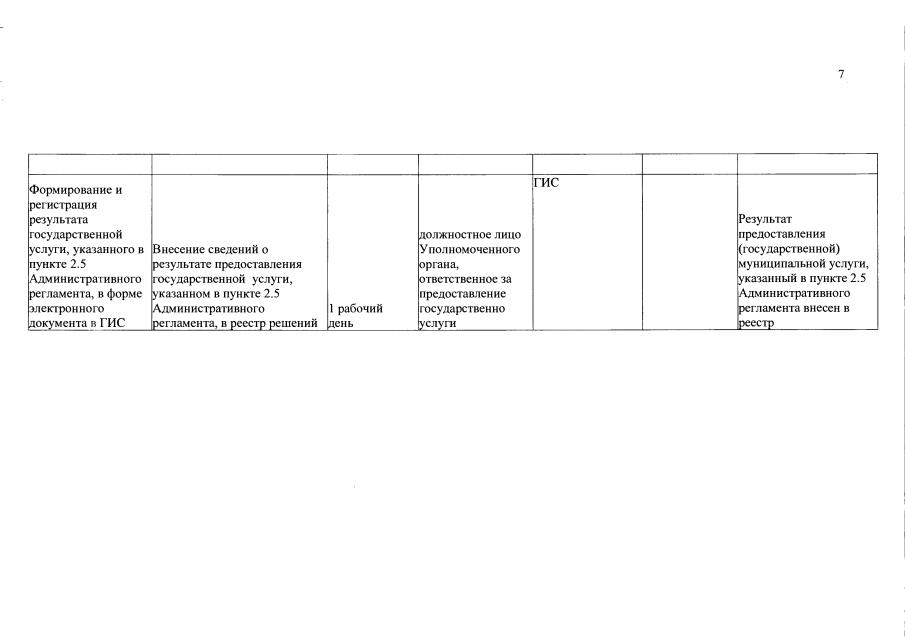 7

| | | | | | | |
|---|---|---|---|---|---|---|
| Формирование и регистрация результата государственной услуги, указанного в пункте 2.5 Административного регламента, в форме электронного документа в ГИС | Внесение сведений о результате предоставления государственной услуги, указанном в пункте 2.5 Административного регламента, в реестр решений | 1 рабочий день | должностное лицо Уполномоченного органа, ответственное за предоставление государственно услуги | ГИС | | Результат предоставления (государственной) муниципальной услуги, указанный в пункте 2.5 Административного регламента внесен в реестр |